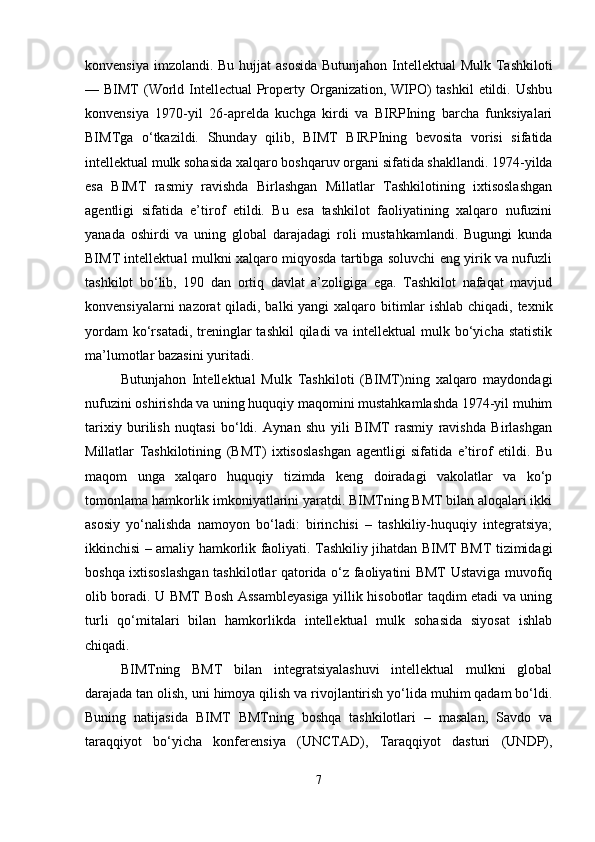 konvensiya imzolandi. Bu hujjat asosida Butunjahon Intellektual Mulk Tashkiloti — BIMT (World Intellectual Property Organization, WIPO) tashkil etildi. Ushbu konvensiya 1970-yil 26-aprelda kuchga kirdi va BIRPIning barcha funksiyalari BIMTga o‘tkazildi. Shunday qilib, BIMT BIRPIning bevosita vorisi sifatida intellektual mulk sohasida xalqaro boshqaruv organi sifatida shakllandi. 1974-yilda esa BIMT rasmiy ravishda Birlashgan Millatlar Tashkilotining ixtisoslashgan agentligi sifatida e’tirof etildi. Bu esa tashkilot faoliyatining xalqaro nufuzini yanada oshirdi va uning global darajadagi roli mustahkamlandi. Bugungi kunda BIMT intellektual mulkni xalqaro miqyosda tartibga soluvchi eng yirik va nufuzli tashkilot bo‘lib, 190 dan ortiq davlat a’zoligiga ega. Tashkilot nafaqat mavjud konvensiyalarni nazorat qiladi, balki yangi xalqaro bitimlar ishlab chiqadi, texnik yordam ko‘rsatadi, treninglar tashkil qiladi va intellektual mulk bo‘yicha statistik ma’lumotlar bazasini yuritadi.

Butunjahon Intellektual Mulk Tashkiloti (BIMT)ning xalqaro maydondagi nufuzini oshirishda va uning huquqiy maqomini mustahkamlashda 1974-yil muhim tarixiy burilish nuqtasi bo‘ldi. Aynan shu yili BIMT rasmiy ravishda Birlashgan Millatlar Tashkilotining (BMT) ixtisoslashgan agentligi sifatida e’tirof etildi. Bu maqom unga xalqaro huquqiy tizimda keng doiradagi vakolatlar va ko‘p tomonlama hamkorlik imkoniyatlarini yaratdi. BIMTning BMT bilan aloqalari ikki asosiy yo‘nalishda namoyon bo‘ladi: birinchisi – tashkiliy-huquqiy integratsiya; ikkinchisi – amaliy hamkorlik faoliyati. Tashkiliy jihatdan BIMT BMT tizimidagi boshqa ixtisoslashgan tashkilotlar qatorida o‘z faoliyatini BMT Ustaviga muvofiq olib boradi. U BMT Bosh Assambleyasiga yillik hisobotlar taqdim etadi va uning turli qo‘mitalari bilan hamkorlikda intellektual mulk sohasida siyosat ishlab chiqadi.

BIMTning BMT bilan integratsiyalashuvi intellektual mulkni global darajada tan olish, uni himoya qilish va rivojlantirish yo‘lida muhim qadam bo‘ldi. Buning natijasida BIMT BMTning boshqa tashkilotlari – masalan, Savdo va taraqqiyot bo‘yicha konferensiya (UNCTAD), Taraqqiyot dasturi (UNDP),

7